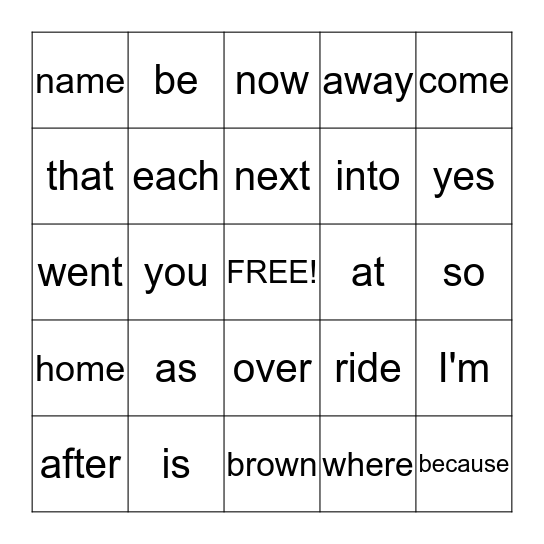 | name | be | now | away | come |
|---|---|---|---|---|
| that | each | next | into | yes |
| went | you | FREE! | at | so |
| home | as | over | ride | I'm |
| after | is | brown | where | because |